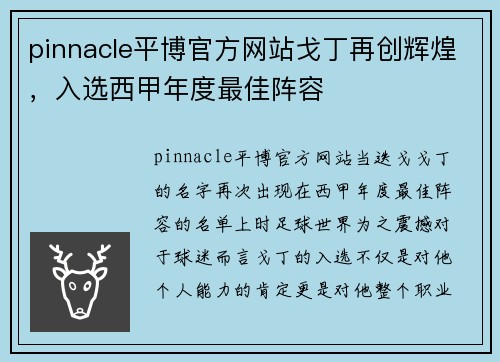 pinnacle平博官方网站戈丁再创辉煌，入选西甲年度最佳阵容

pinnacle平博官方网站当迭戈戈丁的名字再次出现在西甲年度最佳阵容的名单上时足球世界为之震撼对于球迷而言戈丁的入选不仅是对他个人能力的肯定更是对他整个职业